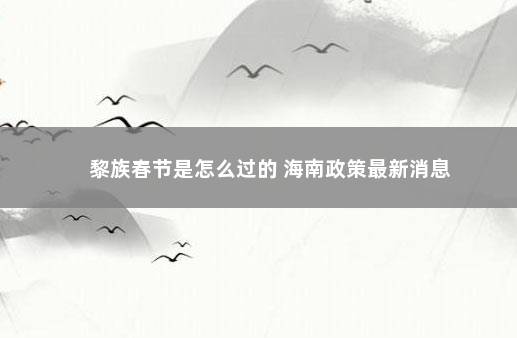 黎族春节是怎么过的 海南政策最新消息